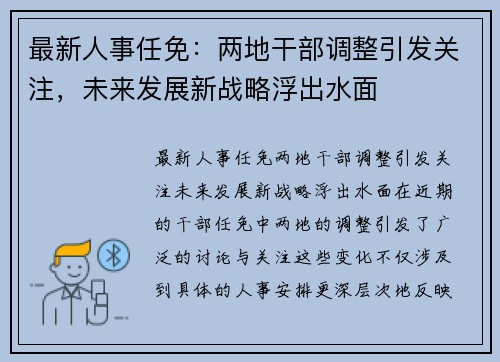 最新人事任免：两地干部调整引发关注，未来发展新战略浮出水面

最新人事任免两地干部调整引发关注未来发展新战略浮出水面在近期的干部任免中两地的调整引发了广泛的讨论与关注这些变化不仅涉及到具体的人事安排更深层次地反映